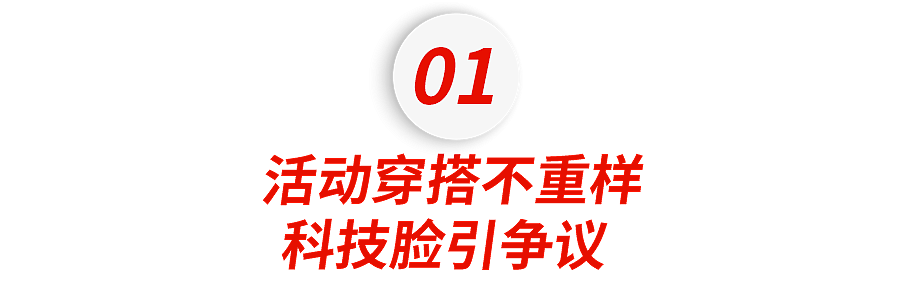 01

活动穿搭不重样
科技脸引争议